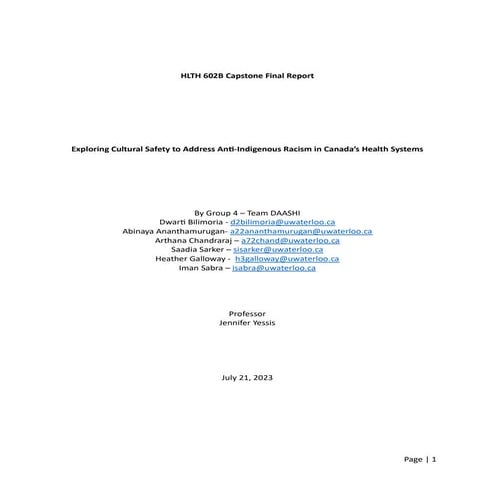 HLTH 602B Capstone Final Report

Exploring Cultural Safety to Address Anti-Indigenous Racism in Canada's Health Systems

By Group 4 – Team DAASHI
Dwarti Bilimoria - d2bilimoria@uwaterloo.ca
Abinaya Ananthamurugan- a22ananthamurugan@uwaterloo.ca
Arthana Chandraraj – a72chand@uwaterloo.ca
Saadia Sarker – sisarker@uwaterloo.ca
Heather Galloway - h3galloway@uwaterloo.ca
Iman Sabra – isabra@uwaterloo.ca

Professor
Jennifer Yessis

July 21, 2023

Page | 1